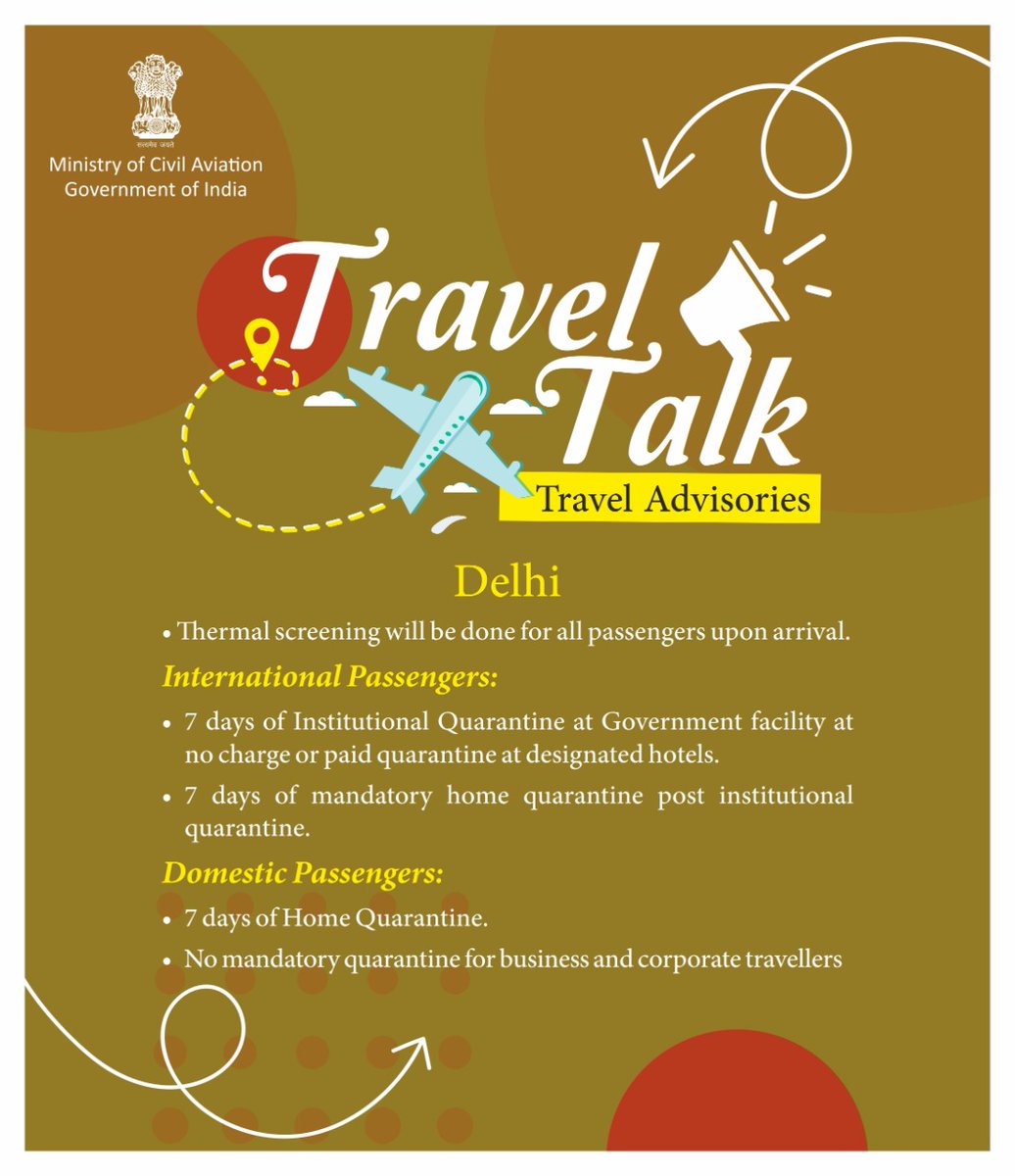 सत्यमेव जयते
Ministry of Civil Aviation
Government of India

Travel Talk
Travel Advisories

Delhi

• Thermal screening will be done for all passengers upon arrival.

International Passengers:

• 7 days of Institutional Quarantine at Government facility at no charge or paid quarantine at designated hotels.
• 7 days of mandatory home quarantine post institutional quarantine.

Domestic Passengers:

• 7 days of Home Quarantine.
• No mandatory quarantine for business and corporate travellers